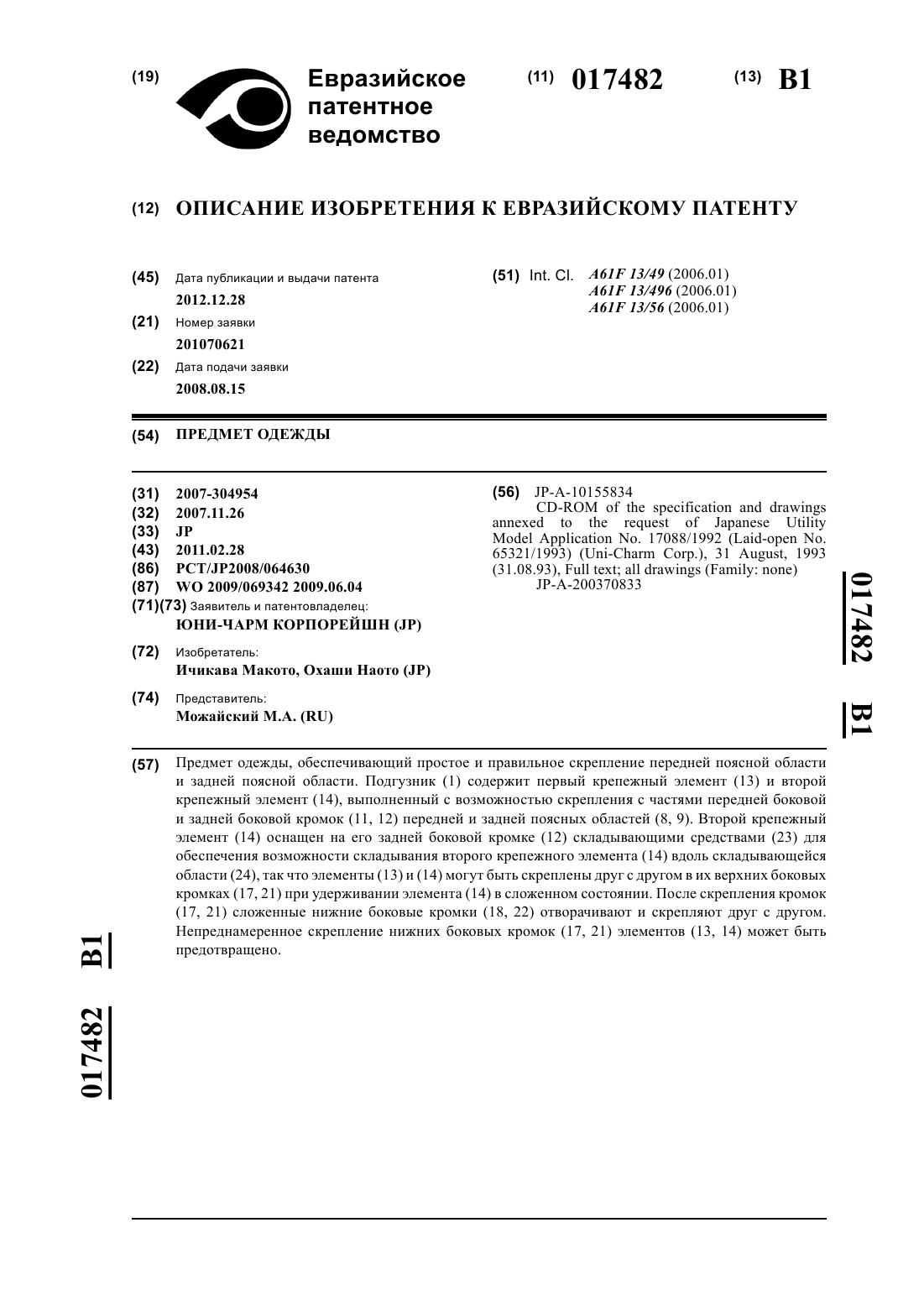 (19) Евразийское патентное ведомство

(11) 017482

(13) B1

(12) ОПИСАНИЕ ИЗОБРЕТЕНИЯ К ЕВРАЗИЙСКОМУ ПАТЕНТУ

(45) Дата публикации и выдачи патента
2012.12.28

(21) Номер заявки
201070621

(22) Дата подачи заявки
2008.08.15

(51) Int. Cl. A61F 13/49 (2006.01)
A61F 13/496 (2006.01)
A61F 13/56 (2006.01)

(54) ПРЕДМЕТ ОДЕЖДЫ

(31) 2007-304954
(32) 2007.11.26
(33) JP
(43) 2011.02.28
(86) PCT/JP2008/064630
(87) WO 2009/069342 2009.06.04
(71)(73) Заявитель и патентовладелец:
ЮНИ-ЧАРМ КОРПОРЕЙШН (JP)

(72) Изобретатель:
Ичикава Макото, Охаши Наото (JP)

(74) Представитель:
Можайский М.А. (RU)

(56) JP-A-10155834
CD-ROM of the specification and drawings annexed to the request of Japanese Utility Model Application No. 17088/1992 (Laid-open No. 65321/1993) (Uni-Charm Corp.), 31 August, 1993 (31.08.93), Full text; all drawings (Family: none)
JP-A-200370833

017482 B1

(57) Предмет одежды, обеспечивающий простое и правильное скрепление передней поясной области и задней поясной области. Подгузник (1) содержит первый крепежный элемент (13) и второй крепежный элемент (14), выполненный с возможностью скрепления с частями передней боковой и задней боковой кромок (11, 12) передней и задней поясных областей (8, 9). Второй крепежный элемент (14) оснащен на его задней боковой кромке (12) складывающими средствами (23) для обеспечения возможности складывания второго крепежного элемента (14) вдоль складывающейся области (24), так что элементы (13) и (14) могут быть скреплены друг с другом в их верхних боковых кромках (17, 21) при удерживании элемента (14) в сложенном состоянии. После скрепления кромок (17, 21) сложенные нижние боковые кромки (18, 22) отворачивают и скрепляют друг с другом. Непреднамеренное скрепление нижних боковых кромок (17, 21) элементов (13, 14) может быть предотвращено.

017482 B1